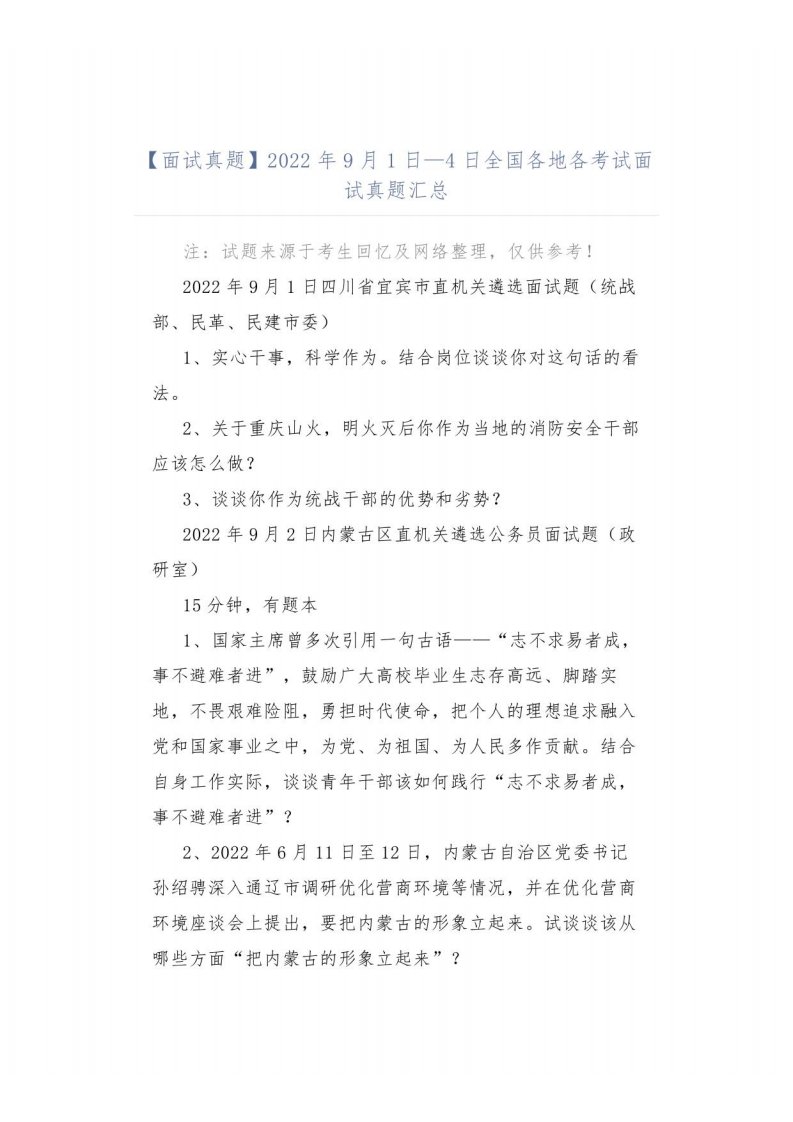 【面试真题】2022 年 9 月 1 日—4 日全国各地各考试面试真题汇总

注：试题来源于考生回忆及网络整理，仅供参考！

2022 年 9 月 1 日四川省宜宾市直机关遴选面试题（统战部、民革、民建市委）

1、实心干事，科学作为。结合岗位谈谈你对这句话的看法。

2、关于重庆山火，明火灭后你作为当地的消防安全干部应该怎么做？

3、谈谈你作为统战干部的优势和劣势？

2022 年 9 月 2 日内蒙古区直机关遴选公务员面试题（政研室）

15 分钟，有题本

1、国家主席曾多次引用一句古语——“志不求易者成，事不避难者进”，鼓励广大高校毕业生志存高远、脚踏实地，不畏艰难险阻，勇担时代使命，把个人的理想追求融入党和国家事业之中，为党、为祖国、为人民多作贡献。结合自身工作实际，谈谈青年干部该如何践行“志不求易者成，事不避难者进”？

2、2022 年 6 月 11 日至 12 日，内蒙古自治区党委书记孙绍骋深入通辽市调研优化营商环境等情况，并在优化营商环境座谈会上提出，要把内蒙古的形象立起来。试谈谈该从哪些方面“把内蒙古的形象立起来”？